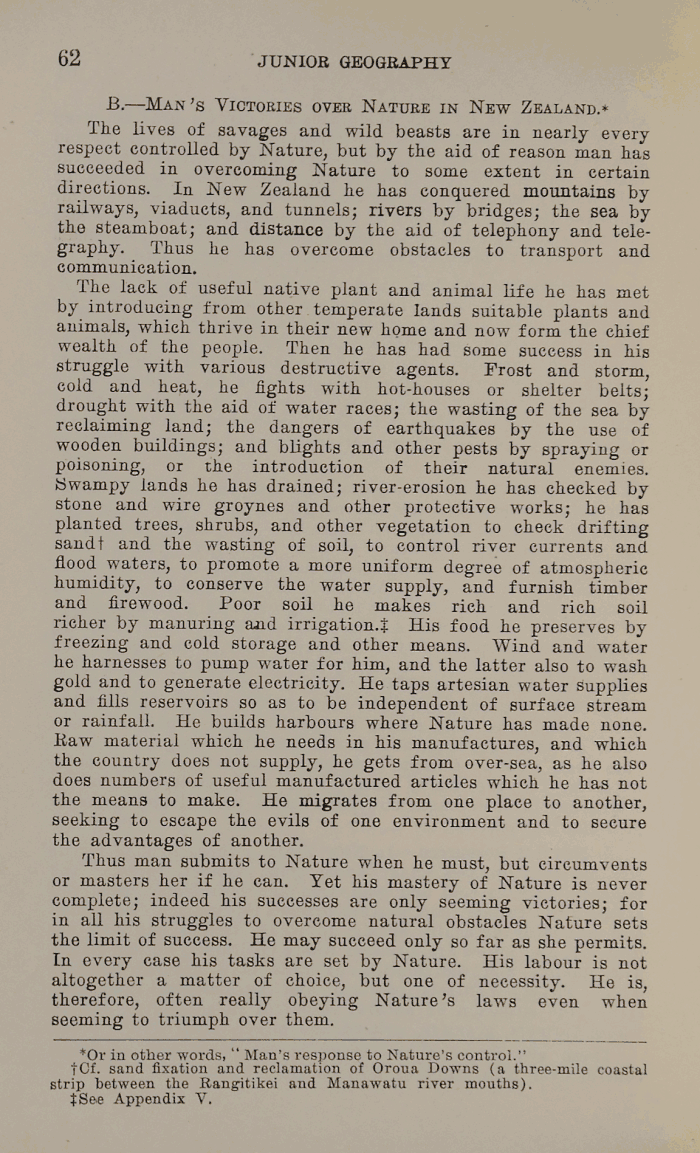 62 JUNIOR GEOGRAPHY

B.—Man's Victories over Nature in New Zealand.*

The lives of savages and wild beasts are in nearly every respect controlled by Nature, but by the aid of reason man has succeeded in overcoming Nature to some extent in certain directions. In New Zealand he has conquered mountains by railways, viaducts, and tunnels; rivers by bridges; the sea by the steamboat; and distance by the aid of telephony and telegraphy. Thus he has overcome obstacles to transport and communication.

The lack of useful native plant and animal life he has met by introducing from other temperate lands suitable plants and animals, which thrive in their new home and now form the chief wealth of the people. Then he has had some success in his struggle with various destructive agents. Frost and storm, cold and heat, he fights with hot-houses or shelter belts; drought with the aid of water races; the wasting of the sea by reclaiming land; the dangers of earthquakes by the use of wooden buildings; and blights and other pests by spraying or poisoning, or the introduction of their natural enemies. Swampy lands he has drained; river-erosion he has checked by stone and wire groynes and other protective works; he has planted trees, shrubs, and other vegetation to check drifting sand† and the wasting of soil, to control river currents and flood waters, to promote a more uniform degree of atmospheric humidity, to conserve the water supply, and furnish timber and firewood. Poor soil he makes rich and rich soil richer by manuring and irrigation.‡ His food he preserves by freezing and cold storage and other means. Wind and water he harnesses to pump water for him, and the latter also to wash gold and to generate electricity. He taps artesian water supplies and fills reservoirs so as to be independent of surface stream or rainfall. He builds harbours where Nature has made none. Raw material which he needs in his manufactures, and which the country does not supply, he gets from over-sea, as he also does numbers of useful manufactured articles which he has not the means to make. He migrates from one place to another, seeking to escape the evils of one environment and to secure the advantages of another.

Thus man submits to Nature when he must, but circumvents or masters her if he can. Yet his mastery of Nature is never complete; indeed his successes are only seeming victories; for in all his struggles to overcome natural obstacles Nature sets the limit of success. He may succeed only so far as she permits. In every case his tasks are set by Nature. His labour is not altogether a matter of choice, but one of necessity. He is, therefore, often really obeying Nature's laws even when seeming to triumph over them.

*Or in other words, "Man's response to Nature's control."
†Cf. sand fixation and reclamation of Oroua Downs (a three-mile coastal strip between the Rangitikei and Manawatu river mouths).
‡See Appendix V.